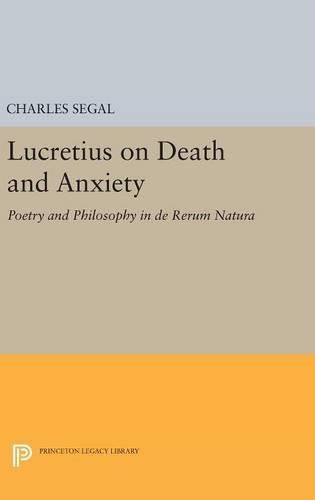 CHARLES SEGAL

Lucretius on Death and Anxiety

Poetry and Philosophy in de Rerum Natura

PRINCETON LEGACY LIBRARY